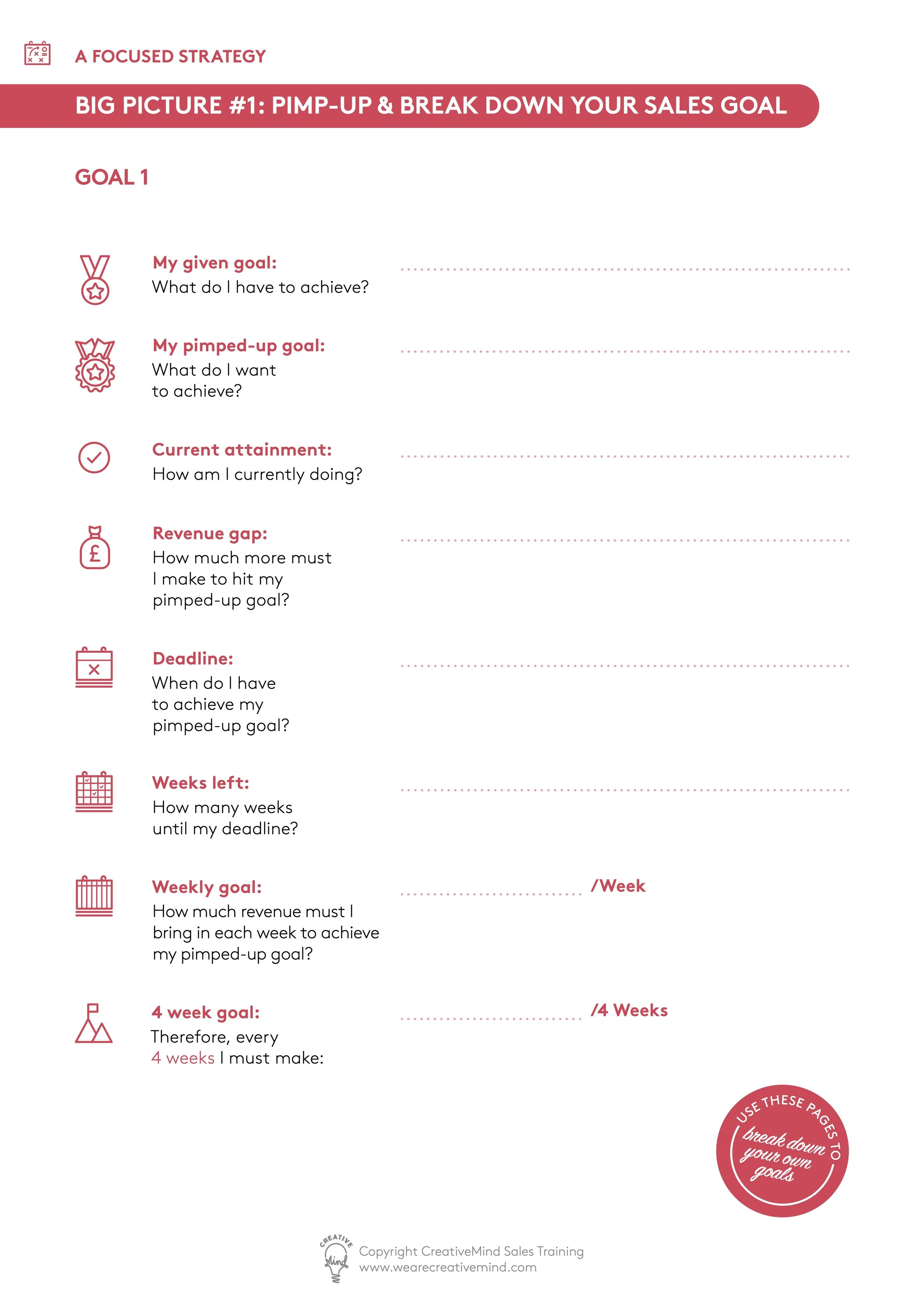 A FOCUSED STRATEGY

BIG PICTURE #1: PIMP-UP & BREAK DOWN YOUR SALES GOAL

GOAL 1

My given goal:
What do I have to achieve?

My pimped-up goal:
What do I want to achieve?

Current attainment:
How am I currently doing?

Revenue gap:
How much more must I make to hit my pimped-up goal?

Deadline:
When do I have to achieve my pimped-up goal?

Weeks left:
How many weeks until my deadline?

Weekly goal:
How much revenue must I bring in each week to achieve my pimped-up goal?

/Week

4 week goal:
Therefore, every 4 weeks I must make:

/4 Weeks

USE THESE PAGES TO break down your own goals

CREATIVE Mind

Copyright CreativeMind Sales Training
www.wearecreativemind.com